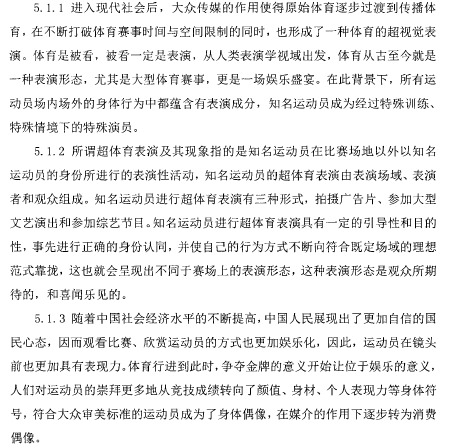 5.1.1 进入现代社会后，大众传媒的作用使得原始体育逐步过渡到传播体育，在不断打破体育赛事时间与空间限制的同时，也形成了一种体育的超视觉表演。体育是被看，被看一定是表演，从人类表演学视域出发，体育从古至今就是一种表演形态，尤其是大型体育赛事，更是一场娱乐盛宴。在此背景下，所有运动员场内场外的身体行为中都蕴含有表演成分，知名运动员成为经过特殊训练、特殊情境下的特殊演员。

5.1.2 所谓超体育表演及其现象指的是知名运动员在比赛场地以外以知名运动员的身份所进行的表演性活动，知名运动员的超体育表演由表演场域、表演者和观众组成。知名运动员进行超体育表演有三种形式，拍摄广告片、参加大型文艺演出和参加综艺节目。知名运动员进行超体育表演具有一定的引导性和目的性，事先进行正确的身份认同，并使自己的行为方式不断向符合既定场域的理想范式靠拢，这也就会呈现出不同于赛场上的表演形态，这种表演形态是观众所期待的，和喜闻乐见的。

5.1.3 随着中国社会经济水平的不断提高，中国人民展现出了更加自信的国民心态，因而观看比赛、欣赏运动员的方式也更加娱乐化，因此，运动员在镜头前也更加具有表现力。体育行进到此时，争夺金牌的意义开始让位于娱乐的意义，人们对运动员的崇拜更多地从竞技成绩转向了颜值、身材、个人表现力等身体符号，符合大众审美标准的运动员成为了身体偶像，在媒介的作用下逐步转为消费偶像。